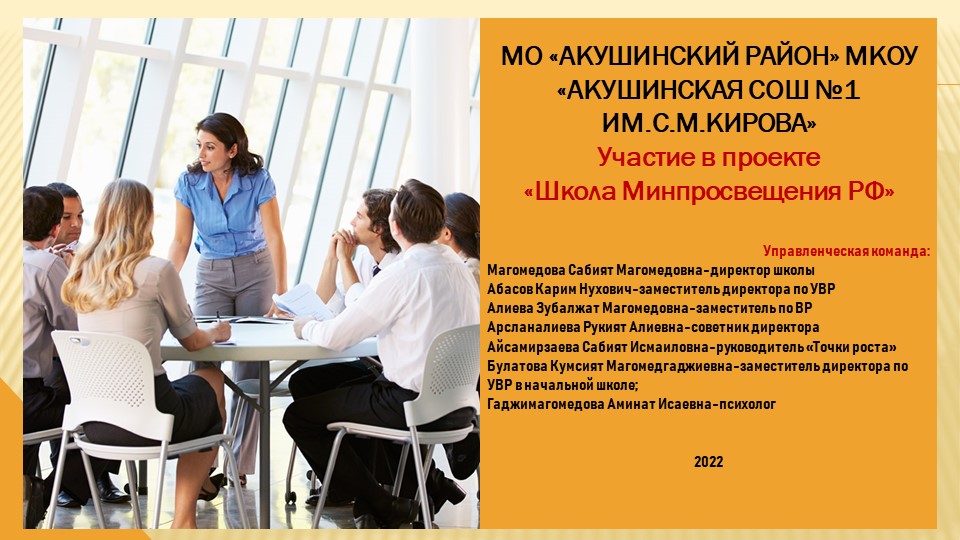 МО «АКУШИНСКИЙ РАЙОН» МКОУ «АКУШИНСКАЯ СОШ №1 ИМ.С.М.КИРОВА»
Участие в проекте «Школа Минпросвещения РФ»

Управленческая команда:
Магомедова Сабият Магомедовна-директор школы
Абасов Карим Нухович-заместитель директора по УВР
Алиева Зубалжат Магомедовна-заместитель по ВР
Арсланалиева Рукият Алиевна-советник директора
Айсамирзаева Сабият Исмаиловна-руководитель «Точки роста»
Булатова Кумсият Магомедгаджиевна-заместитель директора по УВР в начальной школе;
Гаджимагомедова Аминат Исаевна-психолог

2022